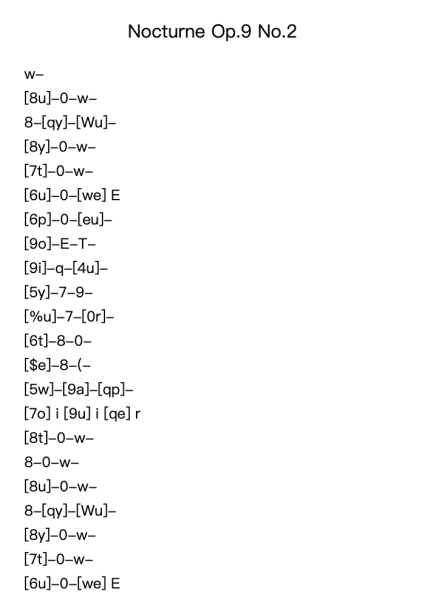 Nocturne Op.9 No.2

w–

[8u]–0–w–

8–[qy]–[Wu]–

[8y]–0–w–

[7t]–0–w–

[6u]–0–[we] E

[6p]–0–[eu]–

[9o]–E–T–

[9i]–q–[4u]–

[5y]–7–9–

[%u]–7–[0r]–

[6t]–8–0–

[$e]–8–(–

[5w]–[9a]–[qp]–

[7o] i [9u] i [qe] r

[8t]–0–w–

8–0–w–

[8u]–0–w–

8–[qy]–[Wu]–

[8y]–0–w–

[7t]–0–w–

[6u]–0–[we] E